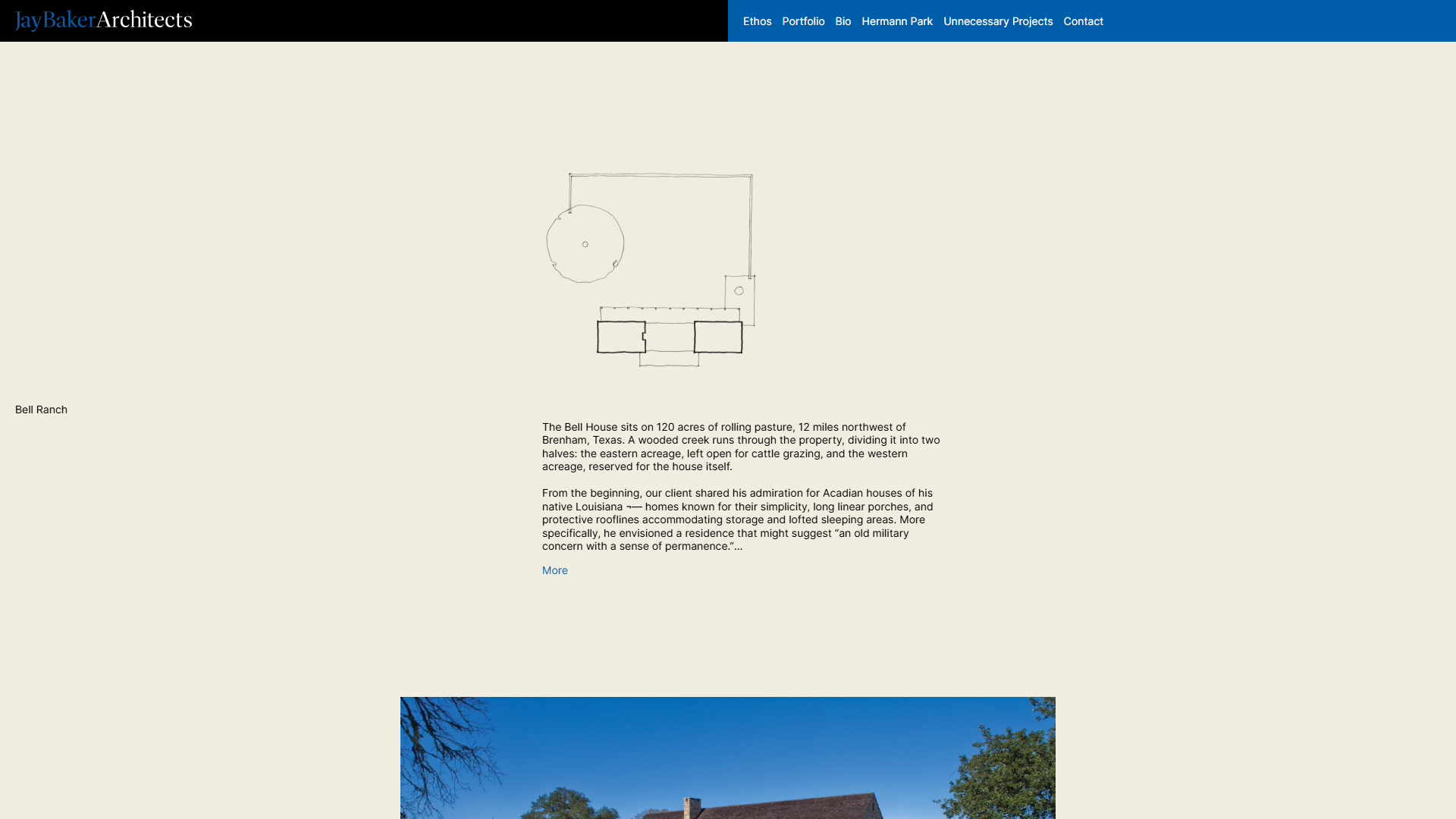 JayBakerArchitects

Ethos Portfolio Bio Hermann Park Unnecessary Projects Contact

Bell Ranch

The Bell House sits on 120 acres of rolling pasture, 12 miles northwest of Brenham, Texas. A wooded creek runs through the property, dividing it into two halves: the eastern acreage, left open for cattle grazing, and the western acreage, reserved for the house itself.

From the beginning, our client shared his admiration for Acadian houses of his native Louisiana ¬— homes known for their simplicity, long linear porches, and protective rooflines accommodating storage and lofted sleeping areas. More specifically, he envisioned a residence that might suggest “an old military concern with a sense of permanence.”...

More